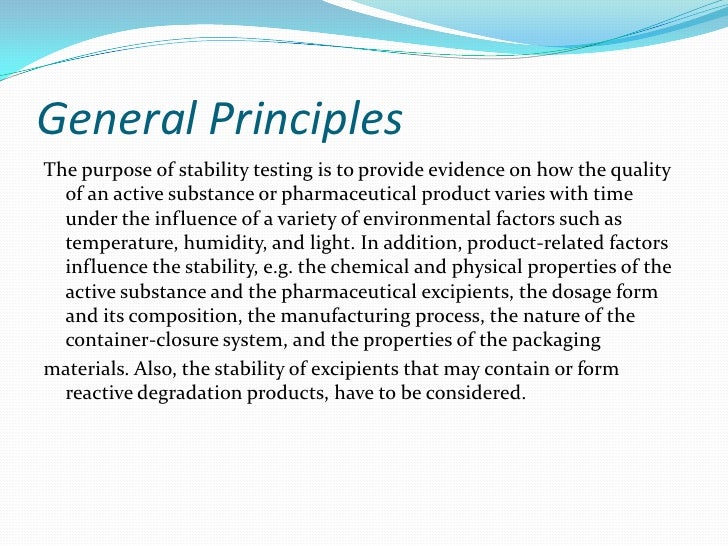 General Principles

The purpose of stability testing is to provide evidence on how the quality of an active substance or pharmaceutical product varies with time under the influence of a variety of environmental factors such as temperature, humidity, and light. In addition, product-related factors influence the stability, e.g. the chemical and physical properties of the active substance and the pharmaceutical excipients, the dosage form and its composition, the manufacturing process, the nature of the container-closure system, and the properties of the packaging

materials. Also, the stability of excipients that may contain or form reactive degradation products, have to be considered.